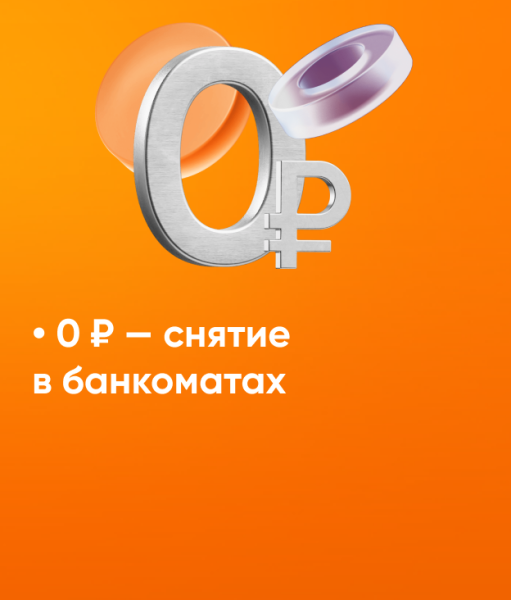 0₽

• 0 ₽ — снятие в банкоматах